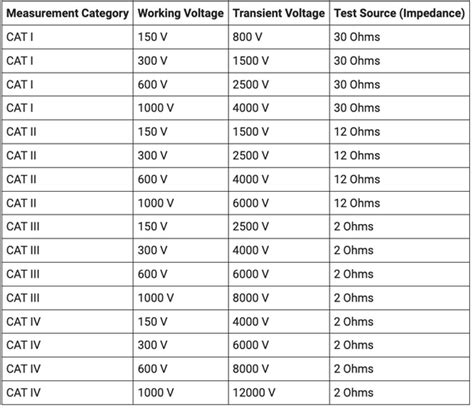 | Measurement Category | Working Voltage | Transient Voltage | Test Source (Impedance) |
|---|---|---|---|
| CAT I | 150 V | 800 V | 30 Ohms |
| CAT I | 300 V | 1500 V | 30 Ohms |
| CAT I | 600 V | 2500 V | 30 Ohms |
| CAT I | 1000 V | 4000 V | 30 Ohms |
| CAT II | 150 V | 1500 V | 12 Ohms |
| CAT II | 300 V | 2500 V | 12 Ohms |
| CAT II | 600 V | 4000 V | 12 Ohms |
| CAT II | 1000 V | 6000 V | 12 Ohms |
| CAT III | 150 V | 2500 V | 2 Ohms |
| CAT III | 300 V | 4000 V | 2 Ohms |
| CAT III | 600 V | 6000 V | 2 Ohms |
| CAT III | 1000 V | 8000 V | 2 Ohms |
| CAT IV | 150 V | 4000 V | 2 Ohms |
| CAT IV | 300 V | 6000 V | 2 Ohms |
| CAT IV | 600 V | 8000 V | 2 Ohms |
| CAT IV | 1000 V | 12000 V | 2 Ohms |